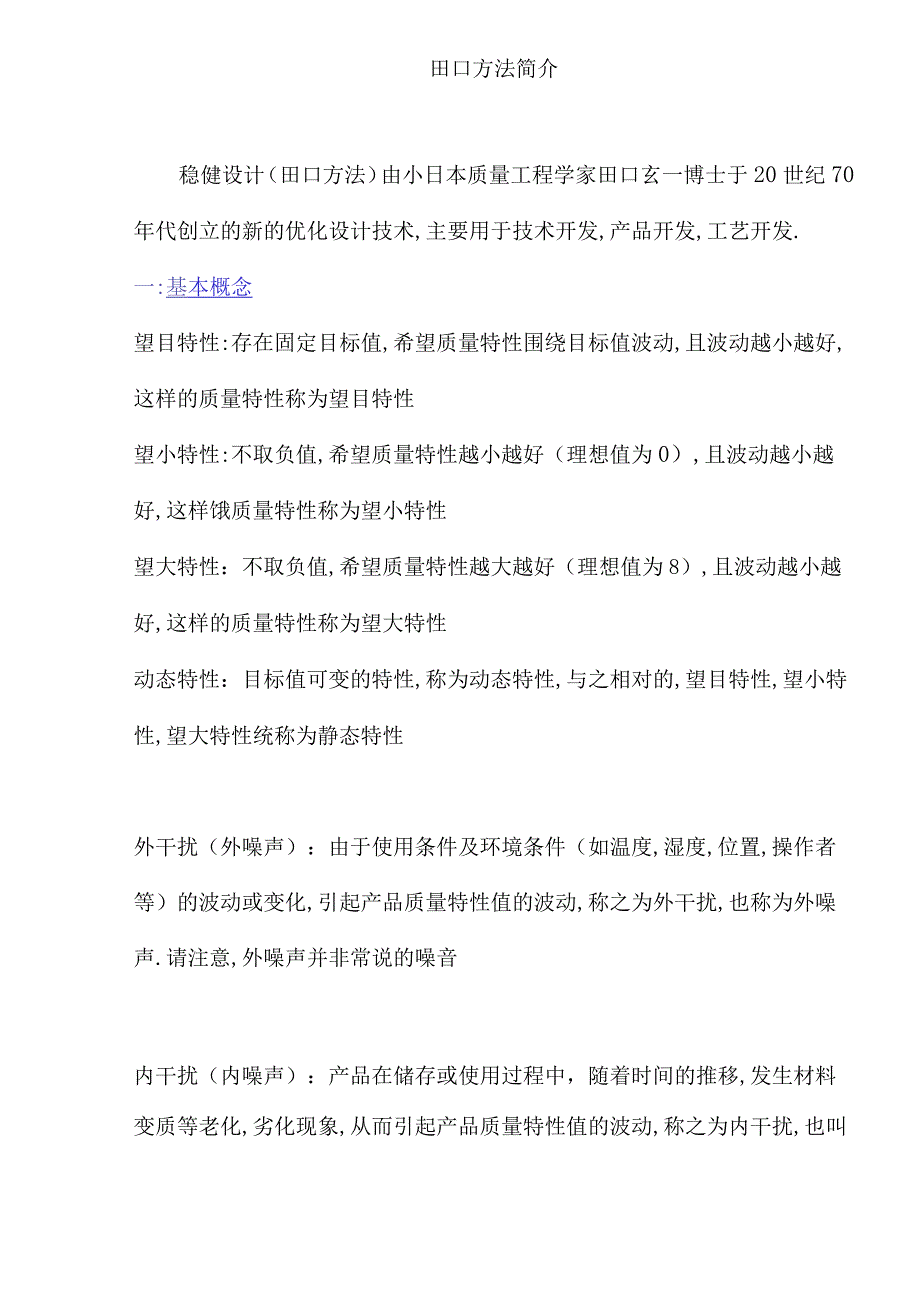 田口方法简介

稳健设计（田口方法）由小日本质量工程学家田口玄一博士于20世纪70年代创立的新的优化设计技术,主要用于技术开发,产品开发,工艺开发.

一:基本概念

望目特性:存在固定目标值,希望质量特性围绕目标值波动,且波动越小越好,这样的质量特性称为望目特性

望小特性:不取负值,希望质量特性越小越好（理想值为0）,且波动越小越好,这样饿质量特性称为望小特性

望大特性：不取负值,希望质量特性越大越好（理想值为8）,且波动越小越好,这样的质量特性称为望大特性

动态特性：目标值可变的特性,称为动态特性,与之相对的,望目特性,望小特性,望大特性统称为静态特性

外干扰（外噪声）：由于使用条件及环境条件（如温度,湿度,位置,操作者等）的波动或变化,引起产品质量特性值的波动,称之为外干扰,也称为外噪声.请注意,外噪声并非常说的噪音

内干扰（内噪声）：产品在储存或使用过程中，随着时间的推移,发生材料变质等老化,劣化现象,从而引起产品质量特性值的波动,称之为内干扰,也叫